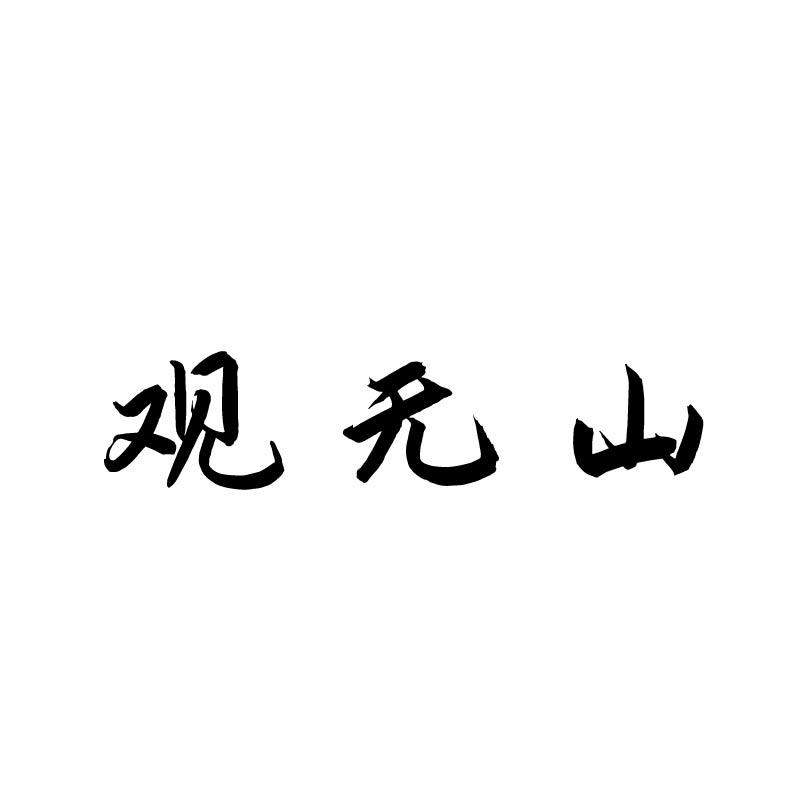 观无山